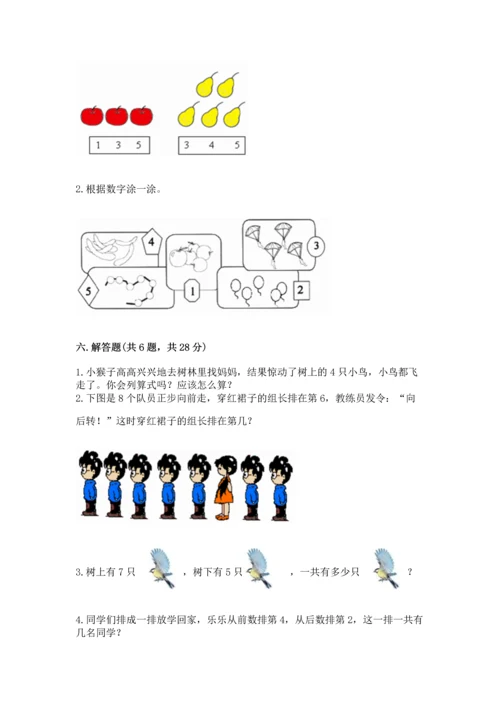 1 3 5

3 4 5

2. 根据数字涂一涂。

4

3

5

1

2

六. 解答题(共 6 题，共 28 分)

1. 小猴子高高兴兴地去树林里找妈妈，结果惊动了树上的 4 只小鸟，小鸟都飞走了。你会列算式吗？应该怎么算？

2. 下图是 8 个队员正步向前走，穿红裙子的组长排在第 6，教练员发令：“向后转！”这时穿红裙子的组长排在第几？

3. 树上有 7 只 ，树下有 5 只 ，一共有多少只 ？

4. 同学们排成一排放学回家，乐乐从前数排第 4，从后数排第 2，这一排一共有几名同学？